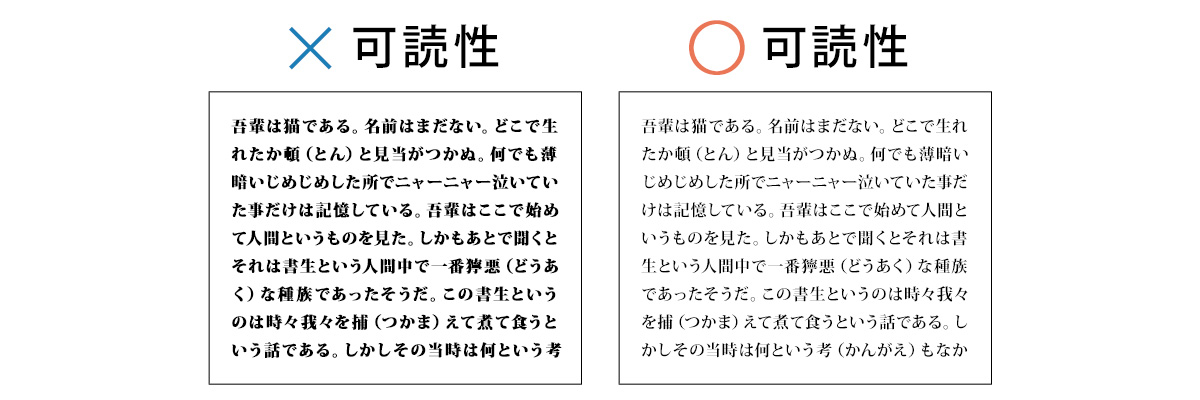 × 可読性

吾輩は猫である。名前はまだない。どこで生れたか頓（とん）と見当がつかぬ。何でも薄暗いじめじめした所でニャーニャー泣いていた事だけは記憶している。吾輩はここで始めて人間というものを見た。しかもあとで聞くとそれは書生という人間中で一番獰悪（どうあく）な種族であったそうだ。この書生というのは時々我々を捕（つかま）えて煮て食うという話である。しかしその当時は何という考

○ 可読性

吾輩は猫である。名前はまだない。どこで生れたか頓（とん）と見当がつかぬ。何でも薄暗いじめじめした所でニャーニャー泣いていた事だけは記憶している。吾輩はここで始めて人間というものを見た。しかもあとで聞くとそれは書生という人間中で一番獰悪（どうあく）な種族であったそうだ。この書生というのは時々我々を捕（つかま）えて煮て食うという話である。しかしその当時は何という考（かんがえ）もなか